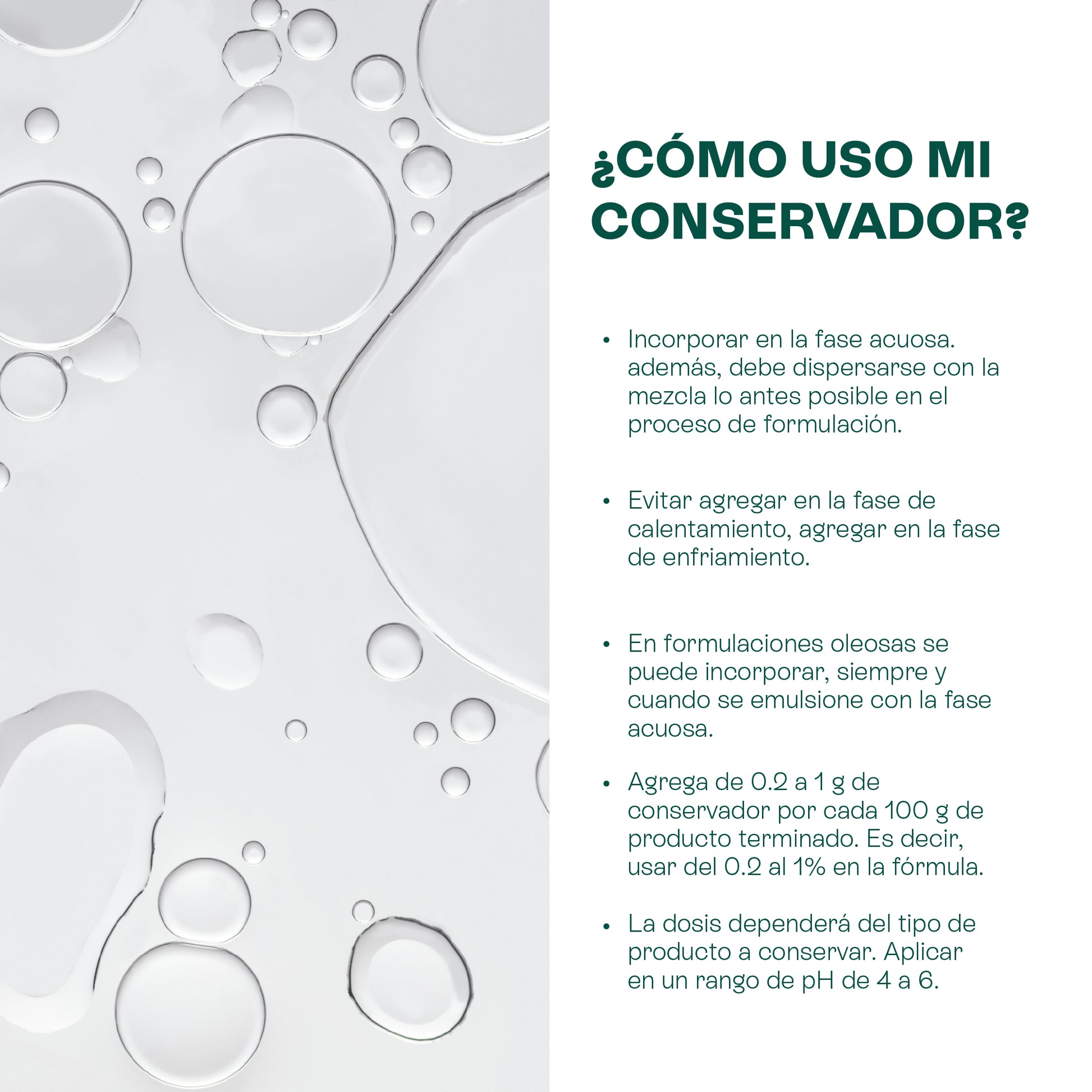 ¿CÓMO USO MI CONSERVADOR?

• Incorporar en la fase acuosa. además, debe dispersarse con la mezcla lo antes posible en el proceso de formulación.

• Evitar agregar en la fase de calentamiento, agregar en la fase de enfriamiento.

• En formulaciones oleosas se puede incorporar, siempre y cuando se emulsione con la fase acuosa.

• Agrega de 0.2 a 1 g de conservador por cada 100 g de producto terminado. Es decir, usar del 0.2 al 1% en la fórmula.

• La dosis dependerá del tipo de producto a conservar. Aplicar en un rango de pH de 4 a 6.